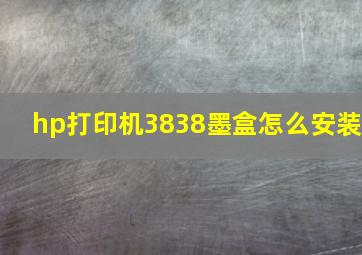 hp打印机3838墨盒怎么安装